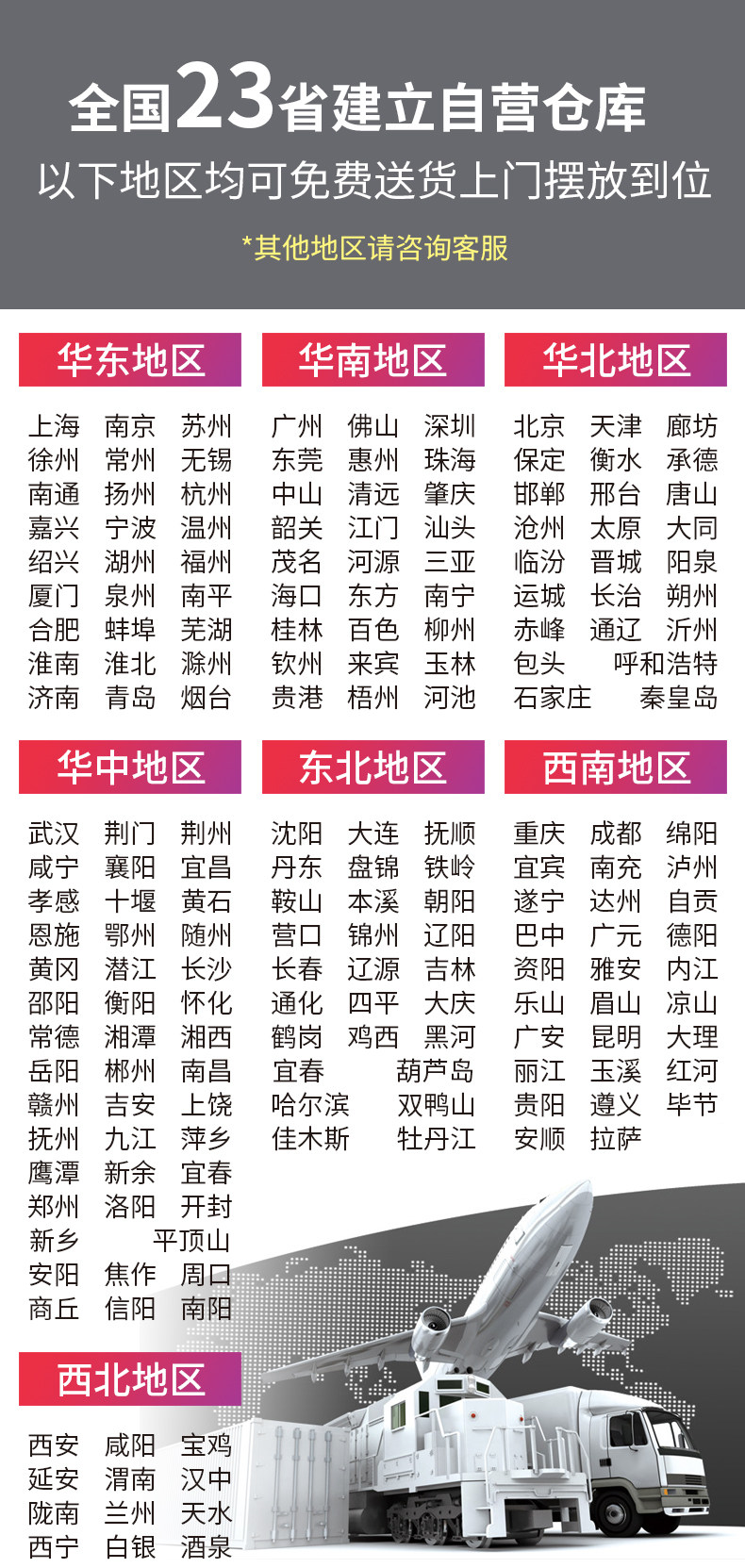 全国23省建立自营仓库

以下地区均可免费送货上门摆放到位

*其他地区请咨询客服

华东地区

上海 南京 苏州
徐州 常州 无锡
南通 扬州 杭州
嘉兴 宁波 温州
绍兴 湖州 福州
厦门 泉州 南平
合肥 蚌埠 芜湖
淮南 淮北 滁州
济南 青岛 烟台

华南地区

广州 佛山 深圳
东莞 惠州 珠海
中山 清远 肇庆
韶关 江门 汕头
茂名 河源 三亚
海口 东方 南宁
桂林 百色 柳州
钦州 来宾 玉林
贵港 梧州 河池

华北地区

北京 天津 廊坊
保定 衡水 承德
邯郸 邢台 唐山
沧州 太原 大同
临汾 晋城 阳泉
运城 长治 朔州
赤峰 通辽 沂州
包头 呼和浩特
石家庄 秦皇岛

华中地区

武汉 荆门 荆州
咸宁 襄阳 宜昌
孝感 十堰 黄石
恩施 鄂州 随州
黄冈 潜江 长沙
邵阳 衡阳 怀化
常德 湘潭 湘西
岳阳 郴州 南昌
赣州 吉安 上饶
抚州 九江 萍乡
鹰潭 新余 宜春
郑州 洛阳 开封
新乡 平顶山
安阳 焦作 周口
商丘 信阳 南阳

东北地区

沈阳 大连 抚顺
丹东 盘锦 铁岭
鞍山 本溪 朝阳
营口 锦州 辽阳
长春 辽源 吉林
通化 四平 大庆
鹤岗 鸡西 黑河
宜春 葫芦岛
哈尔滨 双鸭山
佳木斯 牡丹江

西南地区

重庆 成都 绵阳
宜宾 南充 泸州
遂宁 达州 自贡
巴中 广元 德阳
资阳 雅安 内江
乐山 眉山 凉山
广安 昆明 大理
丽江 玉溪 红河
贵阳 遵义 毕节
安顺 拉萨

西北地区

西安 咸阳 宝鸡
延安 渭南 汉中
陇南 兰州 天水
西宁 白银 酒泉